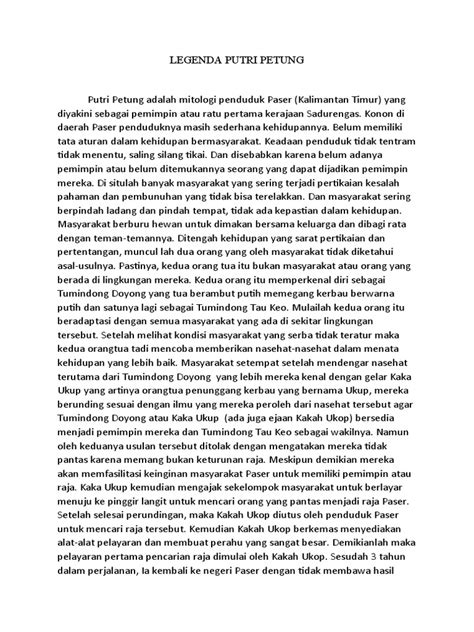 LEGENDA PUTRI PETUNG

Putri Petung adalah mitologi penduduk Paser (Kalimantan Timur) yang diyakini sebagai pemimpin atau ratu pertama kerajaan Sadurengas. Konon di daerah Paser penduduknya masih sederhana kehidupannya. Belum memiliki tata aturan dalam kehidupan bermasyarakat. Keadaan penduduk tidak tentram tidak menentu, saling silang tikai. Dan disebabkan karena belum adanya pemimpin atau belum ditemukannya seorang yang dapat dijadikan pemimpin mereka. Di situlah banyak masyarakat yang sering terjadi pertikaian kesalah pahaman dan pembunuhan yang tidak bisa terelakkan. Dan masyarakat sering berpindah ladang dan pindah tempat, tidak ada kepastian dalam kehidupan. Masyarakat berburu hewan untuk dimakan bersama keluarga dan dibagi rata dengan teman-temannya. Ditengah kehidupan yang sarat pertikaian dan pertentangan, muncul lah dua orang yang oleh masyarakat tidak diketahui asal-usulnya. Pastinya, kedua orang tua itu bukan masyarakat atau orang yang berada di lingkungan mereka. Kedua orang itu memperkenal diri sebagai Tumindong Doyong yang tua berambut putih memegang kerbau berwarna putih dan satunya lagi sebagai Tumindong Tau Keo. Mulailah kedua orang itu beradaptasi dengan semua masyarakat yang ada di sekitar lingkungan tersebut. Setelah melihat kondisi masyarakat yang serba tidak teratur maka kedua orangtua tadi mencoba memberikan nasehat-nasehat dalam menata kehidupan yang lebih baik. Masyarakat setempat setelah mendengar nasehat terutama dari Tumindong Doyong yang lebih mereka kenal dengan gelar Kaka Ukup yang artinya orangtua penunggang kerbau yang bernama Ukup, mereka berunding sesuai dengan ilmu yang mereka peroleh dari nasehat tersebut agar Tumindong Doyong atau Kaka Ukup (ada juga ejaan Kakah Ukop) bersedia menjadi pemimpin mereka dan Tumindong Tau Keo sebagai wakilnya. Namun oleh keduanya usulan tersebut ditolak dengan mengatakan mereka tidak pantas karena memang bukan keturunan raja. Meskipun demikian mereka akan memfasilitasi keinginan masyarakat Paser untuk memiliki pemimpin atau raja. Kaka Ukup kemudian mengajak sekelompok masyarakat untuk berlayar menuju ke pinggir langit untuk mencari orang yang pantas menjadi raja Paser. Setelah selesai perundingan, maka Kakah Ukop diutus oleh penduduk Paser untuk mencari raja tersebut. Kemudian Kakah Ukop berkemas menyediakan alat-alat pelayaran dan membuat perahu yang sangat besar. Demikianlah maka pelayaran pertama pencarian raja dimulai oleh Kakah Ukop. Sesudah 3 tahun dalam perjalanan, Ia kembali ke negeri Paser dengan tidak membawa hasil